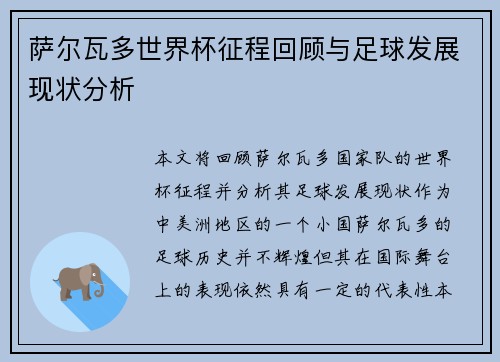 萨尔瓦多世界杯征程回顾与足球发展现状分析

本文将回顾萨尔瓦多国家队的世界杯征程并分析其足球发展现状作为中美洲地区的一个小国萨尔瓦多的足球历史并不辉煌但其在国际舞台上的表现依然具有一定的代表性本